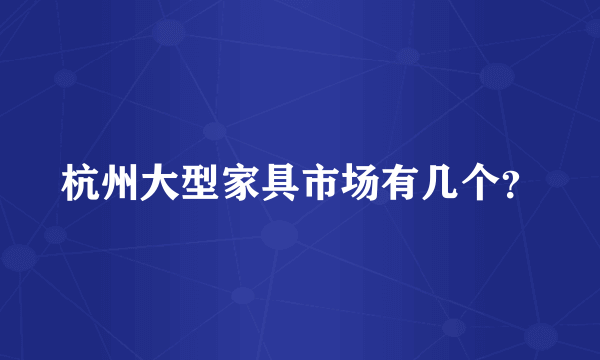 杭州大型家具市场有几个?